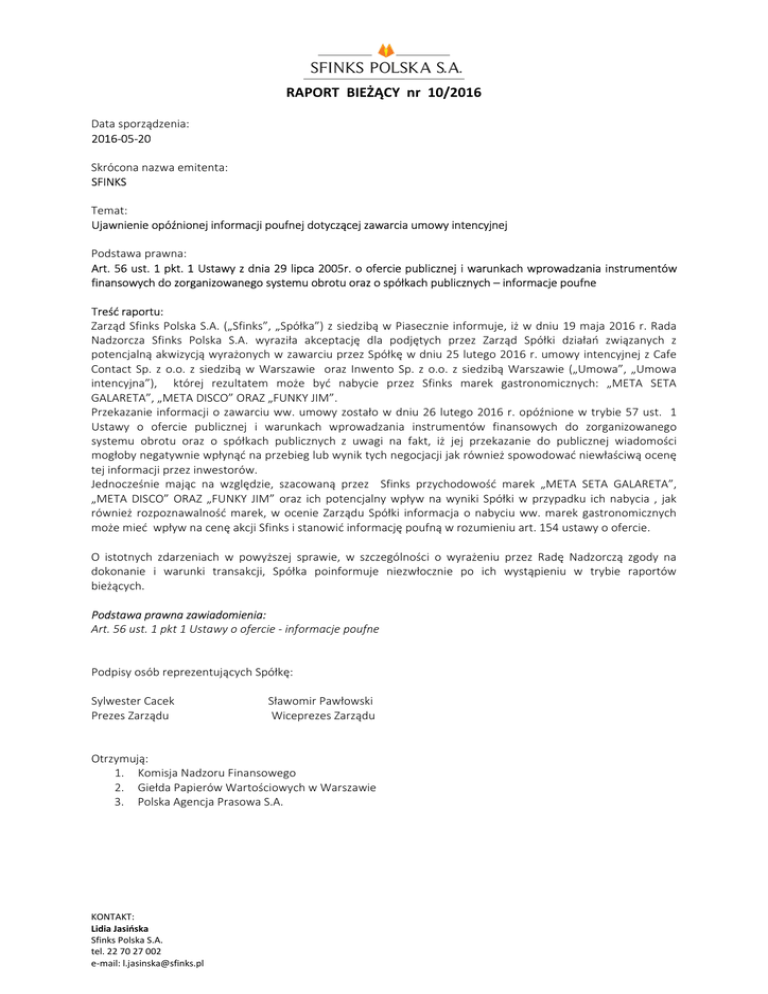 SFINKS POLSKA S.A.

RAPORT BIEŻĄCY nr 10/2016

Data sporządzenia:
2016-05-20

Skrócona nazwa emitenta:
SFINKS

Temat:
Ujawnienie opóźnionej informacji poufnej dotyczącej zawarcia umowy intencyjnej

Podstawa prawna:
Art. 56 ust. 1 pkt. 1 Ustawy z dnia 29 lipca 2005r. o ofercie publicznej i warunkach wprowadzania instrumentów finansowych do zorganizowanego systemu obrotu oraz o spółkach publicznych – informacje poufne

Treść raportu:
Zarząd Sfinks Polska S.A. („Sfinks", „Spółka") z siedzibą w Piasecznie informuje, iż w dniu 19 maja 2016 r. Rada Nadzorcza Sfinks Polska S.A. wyraziła akceptację dla podjętych przez Zarząd Spółki działań związanych z potencjalną akwizycją wyrażonych w zawarciu przez Spółkę w dniu 25 lutego 2016 r. umowy intencyjnej z Cafe Contact Sp. z o.o. z siedzibą w Warszawie oraz Inwento Sp. z o.o. z siedzibą Warszawie („Umowa", „Umowa intencyjna"), której rezultatem może być nabycie przez Sfinks marek gastronomicznych: „META SETA GALARETA", „META DISCO" ORAZ „FUNKY JIM".
Przekazanie informacji o zawarciu ww. umowy zostało w dniu 26 lutego 2016 r. opóźnione w trybie 57 ust. 1 Ustawy o ofercie publicznej i warunkach wprowadzania instrumentów finansowych do zorganizowanego systemu obrotu oraz o spółkach publicznych z uwagi na fakt, iż jej przekazanie do publicznej wiadomości mogłoby negatywnie wpłynąć na przebieg lub wynik tych negocjacji jak również spowodować niewłaściwą ocenę tej informacji przez inwestorów.
Jednocześnie mając na względzie, szacowaną przez Sfinks przychodowość marek „META SETA GALARETA", „META DISCO" ORAZ „FUNKY JIM" oraz ich potencjalny wpływ na wyniki Spółki w przypadku ich nabycia , jak również rozpoznawalność marek, w ocenie Zarządu Spółki informacja o nabyciu ww. marek gastronomicznych może mieć wpływ na cenę akcji Sfinks i stanowić informację poufną w rozumieniu art. 154 ustawy o ofercie.

O istotnych zdarzeniach w powyższej sprawie, w szczególności o wyrażeniu przez Radę Nadzorczą zgody na dokonanie i warunki transakcji, Spółka poinformuje niezwłocznie po ich wystąpieniu w trybie raportów bieżących.

Podstawa prawna zawiadomienia:
Art. 56 ust. 1 pkt 1 Ustawy o ofercie - informacje poufne

Podpisy osób reprezentujących Spółkę:

Sylwester Cacek
Prezes Zarządu

Sławomir Pawłowski
Wiceprezes Zarządu

Otrzymują:
1. Komisja Nadzoru Finansowego
2. Giełda Papierów Wartościowych w Warszawie
3. Polska Agencja Prasowa S.A.

KONTAKT:
Lidia Jasińska
Sfinks Polska S.A.
tel. 22 70 27 002
e-mail: l.jasinska@sfinks.pl